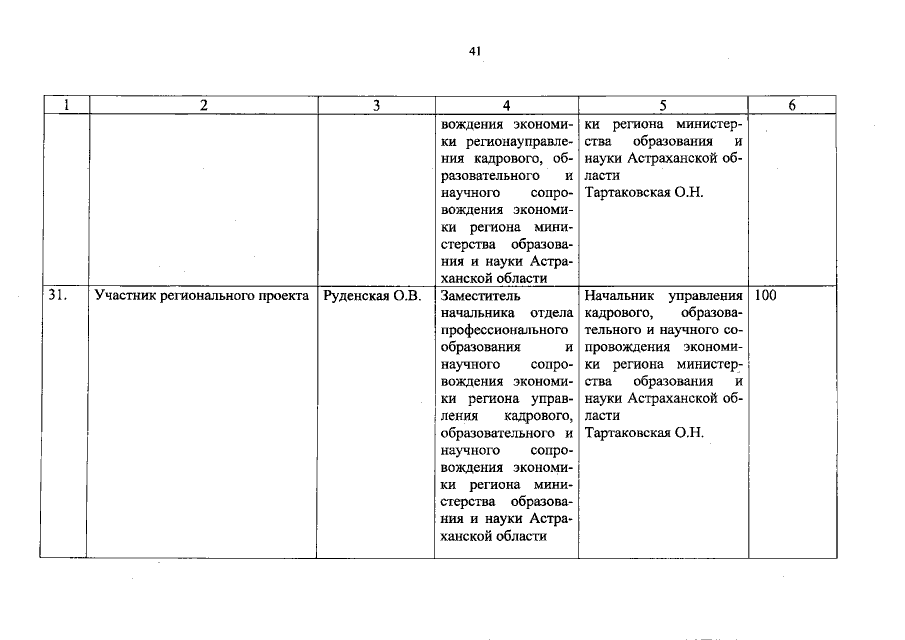 41

| 1 | 2 | 3 | 4 | 5 | 6 |
|---|---|---|---|---|---|
|  |  |  | вождения экономики регионауправления кадрового, образовательного и научного сопровождения экономики региона министерства образования и науки Астраханской области | ки региона министерства образования и науки Астраханской области Тартаковская О.Н. |  |
| 31. | Участник регионального проекта | Руденская О.В. | Заместитель начальника отдела профессионального образования и научного сопровождения экономики региона управления кадрового, образовательного и научного сопровождения экономики региона министерства образования и науки Астраханской области | Начальник управления кадрового, образовательного и научного сопровождения экономики региона министерства образования и науки Астраханской области Тартаковская О.Н. | 100 |